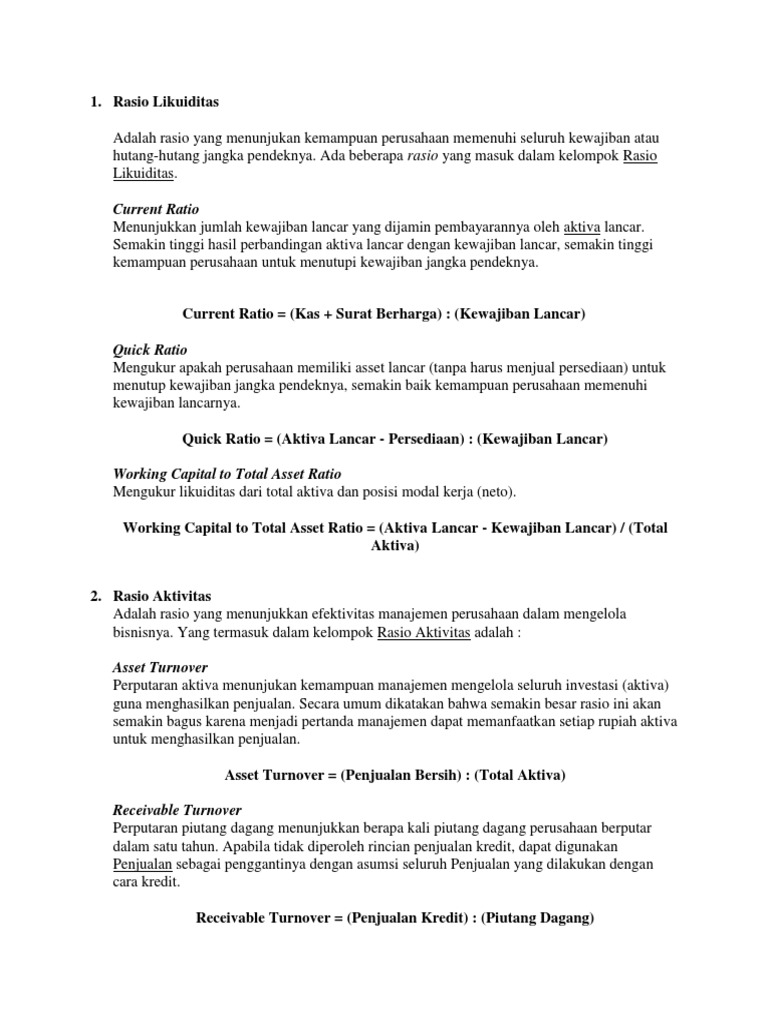 1. Rasio Likuiditas

Adalah rasio yang menunjukan kemampuan perusahaan memenuhi seluruh kewajiban atau hutang-hutang jangka pendeknya. Ada beberapa rasio yang masuk dalam kelompok Rasio Likuiditas.

Current Ratio
Menunjukkan jumlah kewajiban lancar yang dijamin pembayarannya oleh aktiva lancar. Semakin tinggi hasil perbandingan aktiva lancar dengan kewajiban lancar, semakin tinggi kemampuan perusahaan untuk menutupi kewajiban jangka pendeknya.

Current Ratio = (Kas + Surat Berharga) : (Kewajiban Lancar)

Quick Ratio
Mengukur apakah perusahaan memiliki asset lancar (tanpa harus menjual persediaan) untuk menutup kewajiban jangka pendeknya, semakin baik kemampuan perusahaan memenuhi kewajiban lancarnya.

Quick Ratio = (Aktiva Lancar - Persediaan) : (Kewajiban Lancar)

Working Capital to Total Asset Ratio
Mengukur likuiditas dari total aktiva dan posisi modal kerja (neto).

Working Capital to Total Asset Ratio = (Aktiva Lancar - Kewajiban Lancar) / (Total Aktiva)

2. Rasio Aktivitas
Adalah rasio yang menunjukkan efektivitas manajemen perusahaan dalam mengelola bisnisnya. Yang termasuk dalam kelompok Rasio Aktivitas adalah :

Asset Turnover
Perputaran aktiva menunjukan kemampuan manajemen mengelola seluruh investasi (aktiva) guna menghasilkan penjualan. Secara umum dikatakan bahwa semakin besar rasio ini akan semakin bagus karena menjadi pertanda manajemen dapat memanfaatkan setiap rupiah aktiva untuk menghasilkan penjualan.

Asset Turnover = (Penjualan Bersih) : (Total Aktiva)

Receivable Turnover
Perputaran piutang dagang menunjukkan berapa kali piutang dagang perusahaan berputar dalam satu tahun. Apabila tidak diperoleh rincian penjualan kredit, dapat digunakan Penjualan sebagai penggantinya dengan asumsi seluruh Penjualan yang dilakukan dengan cara kredit.

Receivable Turnover = (Penjualan Kredit) : (Piutang Dagang)